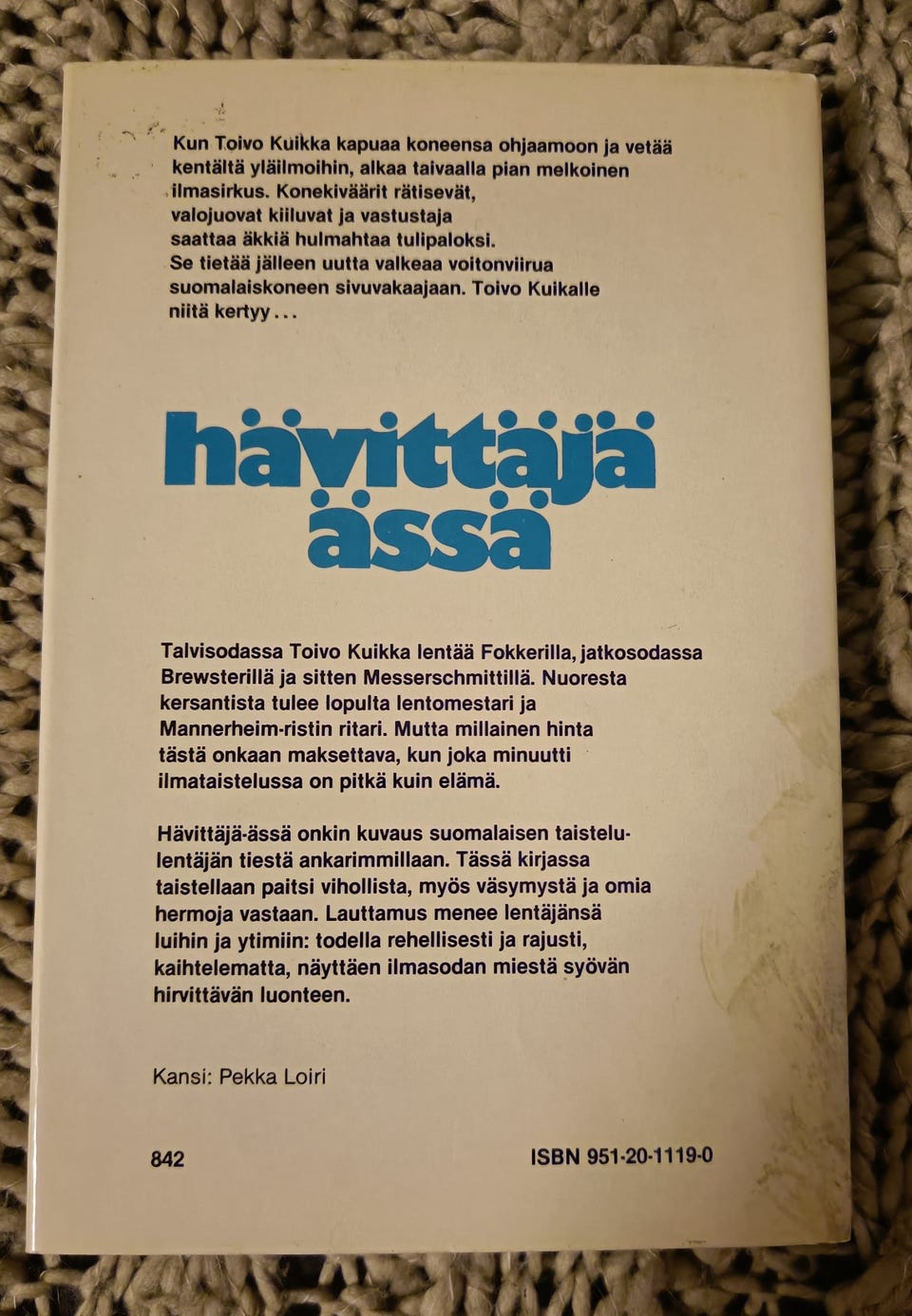 Kun Toivo Kuikka kapuaa koneensa ohjaamoon ja vetää kentältä yläilmoihin, alkaa taivaalla pian melkoinen ilmasirkus. Konekiväärit rätisevät, valojuovat kiiluvat ja vastustaja saattaa äkkiä hulmahtaa tulipaloksi. Se tietää jälleen uutta valkeaa voitonviirua suomalaiskoneen sivuvakaajaan. Toivo Kuikalle niitä kertyy...

hävittäjä ässä

Talvisodassa Toivo Kuikka lentää Fokkerilla, jatkosodassa Brewsterillä ja sitten Messerschmittillä. Nuoresta kersantista tulee lopulta lentomestari ja Mannerheim-ristin ritari. Mutta millainen hinta tästä onkaan maksettava, kun joka minuutti ilmataistelussa on pitkä kuin elämä.

Hävittäjä-ässä onkin kuvaus suomalaisen taistelulentäjän tiestä ankarimmillaan. Tässä kirjassa taistellaan paitsi vihollista, myös väsymystä ja omia hermoja vastaan. Lauttamus menee lentäjänsä luihin ja ytimiin: todella rehellisesti ja rajusti, kaihtelematta, näyttäen ilmasodan miestä syövän hirvittävän luonteen.

Kansi: Pekka Loiri

842

ISBN 951-20-1119-0